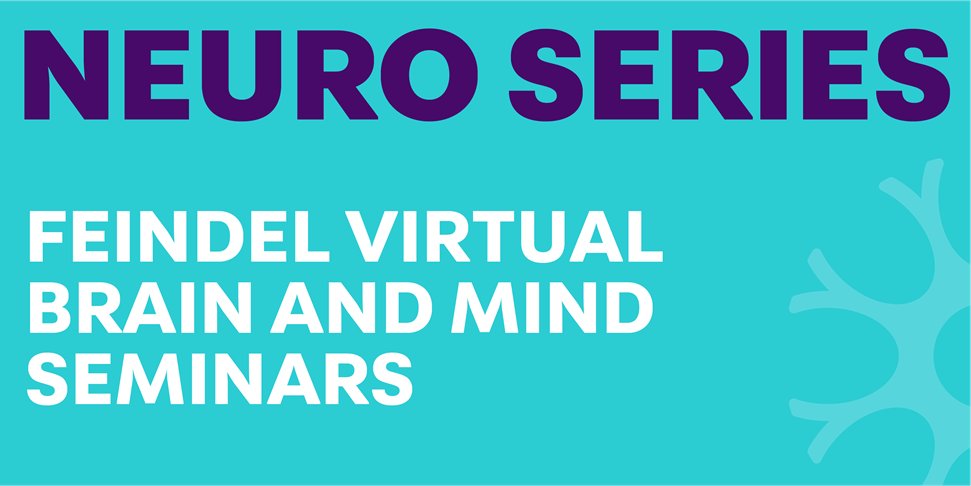 NEURO SERIES

FEINDEL VIRTUAL BRAIN AND MIND SEMINARS